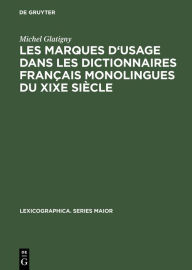 DE GRUYTER

Michel Glatigny

LES MARQUES D'USAGE DANS LES DICTIONNAIRES FRANÇAIS MONOLINGUES DU XIXE SIÈCLE

LEXICOGRAPHICA. SERIES MAIOR

DE G